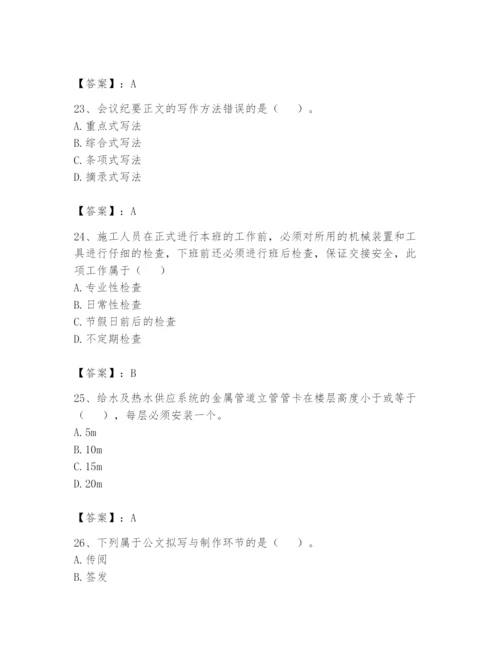 【答案】：A

23、会议纪要正文的写作方法错误的是（　）。
A. 重点式写法
B. 综合式写法
C. 条项式写法
D. 摘录式写法

【答案】：A

24、施工人员在正式进行本班的工作前，必须对所用的机械装置和工具进行仔细的检查，下班前还必须进行班后检查，保证交接安全，此项工作属于（　）
A. 专业性检查
B. 日常性检查
C. 节假日前后的检查
D. 不定期检查

【答案】：B

25、给水及热水供应系统的金属管道立管管卡在楼层高度小于或等于（　），每层必须安装一个。
A. 5m
B. 10m
C. 15m
D. 20m

【答案】：A

26、下列属于公文拟写与制作环节的是（　）。
A. 传阅
B. 签发